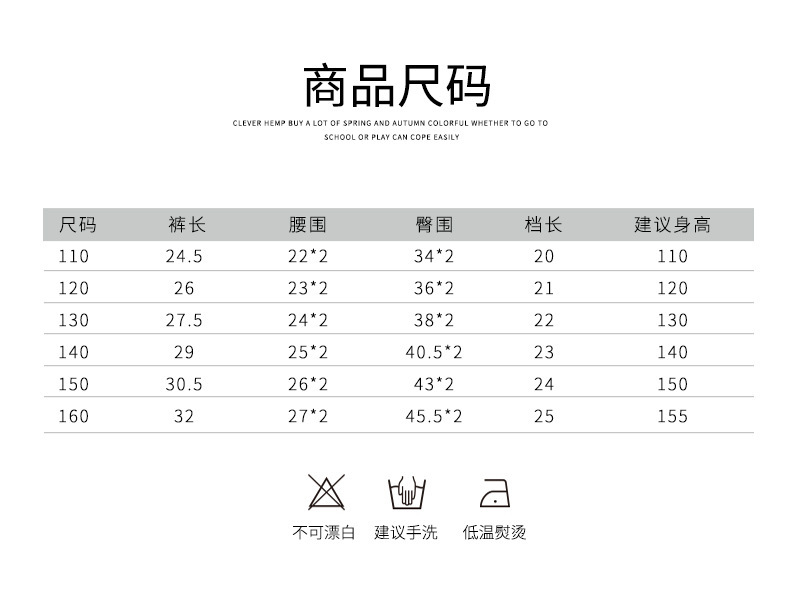 商品尺码

CLEVER HEMP BUY A LOT OF SPRING AND AUTUMN COLORFUL WHETHER TO GO TO SCHOOL OR PLAY CAN COPE EASILY

| 尺码 | 裤长 | 腰围 | 臀围 | 档长 | 建议身高 |
|---|---|---|---|---|---|
| 110 | 24.5 | 22*2 | 34*2 | 20 | 110 |
| 120 | 26 | 23*2 | 36*2 | 21 | 120 |
| 130 | 27.5 | 24*2 | 38*2 | 22 | 130 |
| 140 | 29 | 25*2 | 40.5*2 | 23 | 140 |
| 150 | 30.5 | 26*2 | 43*2 | 24 | 150 |
| 160 | 32 | 27*2 | 45.5*2 | 25 | 155 |

不可漂白 建议手洗 低温熨烫